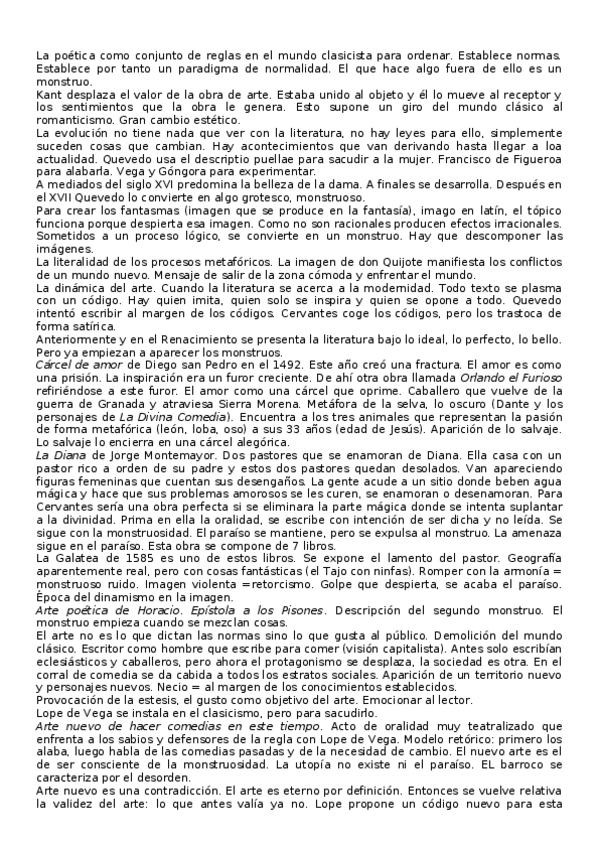 La poética como conjunto de reglas en el mundo clasicista para ordenar. Establece normas. Establece por tanto un paradigma de normalidad. El que hace algo fuera de ello es un monstruo.
Kant desplaza el valor de la obra de arte. Estaba unido al objeto y él lo mueve al receptor y los sentimientos que la obra le genera. Esto supone un giro del mundo clásico al romanticismo. Gran cambio estético.
La evolución no tiene nada que ver con la literatura, no hay leyes para ello, simplemente suceden cosas que cambian. Hay acontecimientos que van derivando hasta llegar a loa actualidad. Quevedo usa el descriptio puellae para sacudir a la mujer. Francisco de Figueroa para alabarla. Vega y Góngora para experimentar.
A mediados del siglo XVI predomina la belleza de la dama. A finales se desarrolla. Después en el XVII Quevedo lo convierte en algo grotesco, monstruoso.
Para crear los fantasmas (imagen que se produce en la fantasía), imago en latín, el tópico funciona porque despierta esa imagen. Como no son racionales producen efectos irracionales. Sometidos a un proceso lógico, se convierte en un monstruo. Hay que descomponer las imágenes.
La literalidad de los procesos metafóricos. La imagen de don Quijote manifiesta los conflictos de un mundo nuevo. Mensaje de salir de la zona cómoda y enfrentar el mundo.
La dinámica del arte. Cuando la literatura se acerca a la modernidad. Todo texto se plasma con un código. Hay quien imita, quien solo se inspira y quien se opone a todo. Quevedo intentó escribir al margen de los códigos. Cervantes coge los códigos, pero los trastoca de forma satírica.
Anteriormente y en el Renacimiento se presenta la literatura bajo lo ideal, lo perfecto, lo bello. Pero ya empiezan a aparecer los monstruos.
Cárcel de amor de Diego san Pedro en el 1492. Este año creó una fractura. El amor es como una prisión. La inspiración era un furor creciente. De ahí otra obra llamada Orlando el Furioso refiriéndose a este furor. El amor como una cárcel que oprime. Caballero que vuelve de la guerra de Granada y atraviesa Sierra Morena. Metáfora de la selva, lo oscuro (Dante y los personajes de La Divina Comedia). Encuentra a los tres animales que representan la pasión de forma metafórica (león, loba, oso) a sus 33 años (edad de Jesús). Aparición de lo salvaje. Lo salvaje lo encierra en una cárcel alegórica.
La Diana de Jorge Montemayor. Dos pastores que se enamoran de Diana. Ella casa con un pastor rico a orden de su padre y estos dos pastores quedan desolados. Van apareciendo figuras femeninas que cuentan sus desengaños. La gente acude a un sitio donde beben agua mágica y hace que sus problemas amorosos se les curen, se enamoran o desenamoran. Para Cervantes sería una obra perfecta si se eliminara la parte mágica donde se intenta suplantar a la divinidad. Prima en ella la oralidad, se escribe con intención de ser dicha y no leída. Se sigue con la monstruosidad. El paraíso se mantiene, pero se expulsa al monstruo. La amenaza sigue en el paraíso. Esta obra se compone de 7 libros.
La Galatea de 1585 es uno de estos libros. Se expone el lamento del pastor. Geografía aparentemente real, pero con cosas fantásticas (el Tajo con ninfas). Romper con la armonía = monstruoso ruido. Imagen violenta =retorcismo. Golpe que despierta, se acaba el paraíso. Época del dinamismo en la imagen.
Arte poética de Horacio. Epístola a los Pisones. Descripción del segundo monstruo. El monstruo empieza cuando se mezclan cosas.
El arte no es lo que dictan las normas sino lo que gusta al público. Demolición del mundo clásico. Escritor como hombre que escribe para comer (visión capitalista). Antes solo escribían eclesiásticos y caballeros, pero ahora el protagonismo se desplaza, la sociedad es otra. En el corral de comedia se da cabida a todos los estratos sociales. Aparición de un territorio nuevo y personajes nuevos. Necio = al margen de los conocimientos establecidos.
Provocación de la estesis, el gusto como objetivo del arte. Emocionar al lector.
Lope de Vega se instala en el clasicismo, pero para sacudirlo.
Arte nuevo de hacer comedias en este tiempo. Acto de oralidad muy teatralizado que enfrenta a los sabios y defensores de la regla con Lope de Vega. Modelo retórico: primero los alaba, luego habla de las comedias pasadas y de la necesidad de cambio. El nuevo arte es el de ser consciente de la monstruosidad. La utopía no existe ni el paraíso. EL barroco se caracteriza por el desorden.
Arte nuevo es una contradicción. El arte es eterno por definición. Entonces se vuelve relativa la validez del arte: lo que antes valía ya no. Lope propone un código nuevo para esta